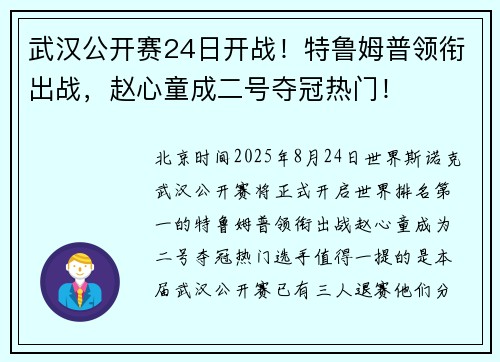 武汉公开赛24日开战！特鲁姆普领衔出战，赵心童成二号夺冠热门！

北京时间2025年8月24日世界斯诺克武汉公开赛将正式开启世界排名第一的特鲁姆普领衔出战赵心童成为二号夺冠热门选手值得一提的是本届武汉公开赛已有三人退赛他们分